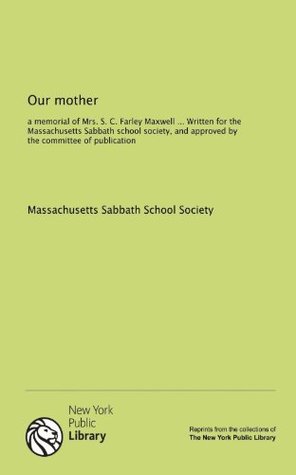 Our mother

a memorial of Mrs. S. C. Farley Maxwell ... Written for the Massachusetts Sabbath school society, and approved by the committee of publication

Massachusetts Sabbath School Society

New York Public Library

Reprints from the collections of The New York Public Library